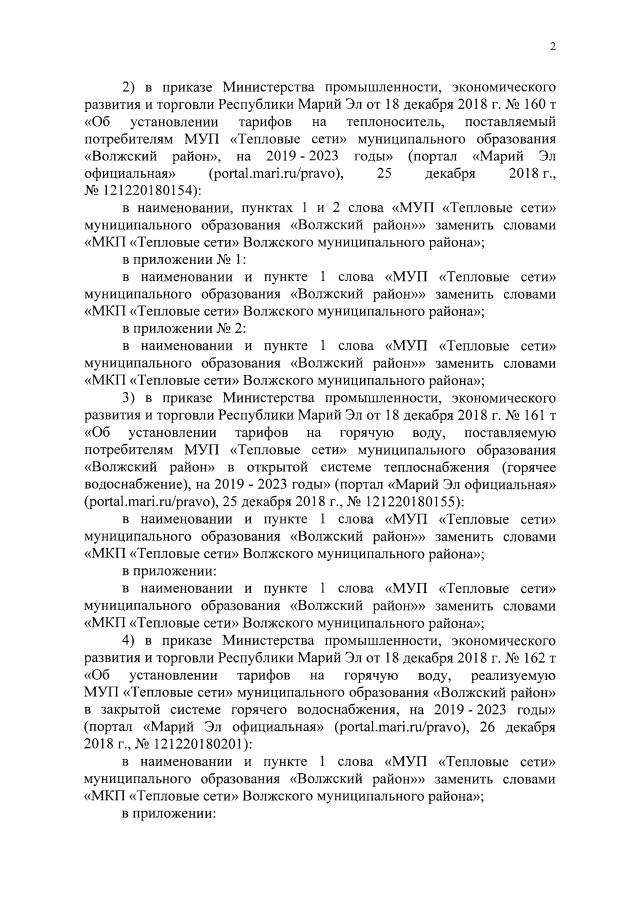 2

2) в приказе Министерства промышленности, экономического развития и торговли Республики Марий Эл от 18 декабря 2018 г. № 160 т «Об установлении тарифов на теплоноситель, поставляемый потребителям МУП «Тепловые сети» муниципального образования «Волжский район», на 2019 - 2023 годы» (портал «Марий Эл официальная» (portal.mari.ru/pravo), 25 декабря 2018 г., № 121220180154):

в наименовании, пунктах 1 и 2 слова «МУП «Тепловые сети» муниципального образования «Волжский район»» заменить словами «МКП «Тепловые сети» Волжского муниципального района»;

в приложении № 1:

в наименовании и пункте 1 слова «МУП «Тепловые сети» муниципального образования «Волжский район»» заменить словами «МКП «Тепловые сети» Волжского муниципального района»;

в приложении № 2:

в наименовании и пункте 1 слова «МУП «Тепловые сети» муниципального образования «Волжский район»» заменить словами «МКП «Тепловые сети» Волжского муниципального района»;

3) в приказе Министерства промышленности, экономического развития и торговли Республики Марий Эл от 18 декабря 2018 г. № 161 т «Об установлении тарифов на горячую воду, поставляемую потребителям МУП «Тепловые сети» муниципального образования «Волжский район» в открытой системе теплоснабжения (горячее водоснабжение), на 2019 - 2023 годы» (портал «Марий Эл официальная» (portal.mari.ru/pravo), 25 декабря 2018 г., № 121220180155):

в наименовании и пункте 1 слова «МУП «Тепловые сети» муниципального образования «Волжский район»» заменить словами «МКП «Тепловые сети» Волжского муниципального района»;

в приложении:

в наименовании и пункте 1 слова «МУП «Тепловые сети» муниципального образования «Волжский район»» заменить словами «МКП «Тепловые сети» Волжского муниципального района»;

4) в приказе Министерства промышленности, экономического развития и торговли Республики Марий Эл от 18 декабря 2018 г. № 162 т «Об установлении тарифов на горячую воду, реализуемую МУП «Тепловые сети» муниципального образования «Волжский район» в закрытой системе горячего водоснабжения, на 2019 - 2023 годы» (портал «Марий Эл официальная» (portal.mari.ru/pravo), 26 декабря 2018 г., № 121220180201):

в наименовании и пункте 1 слова «МУП «Тепловые сети» муниципального образования «Волжский район»» заменить словами «МКП «Тепловые сети» Волжского муниципального района»;

в приложении: